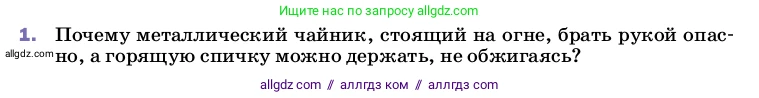 Ищите нас по запросу allgdz.com

1. Почему металлический чайник, стоящий на огне, брать рукой опасно, а горящую спичку можно держать, не обжигаясь?

allgdz.com

allgdz com // аллгдз ком // аллгдз com